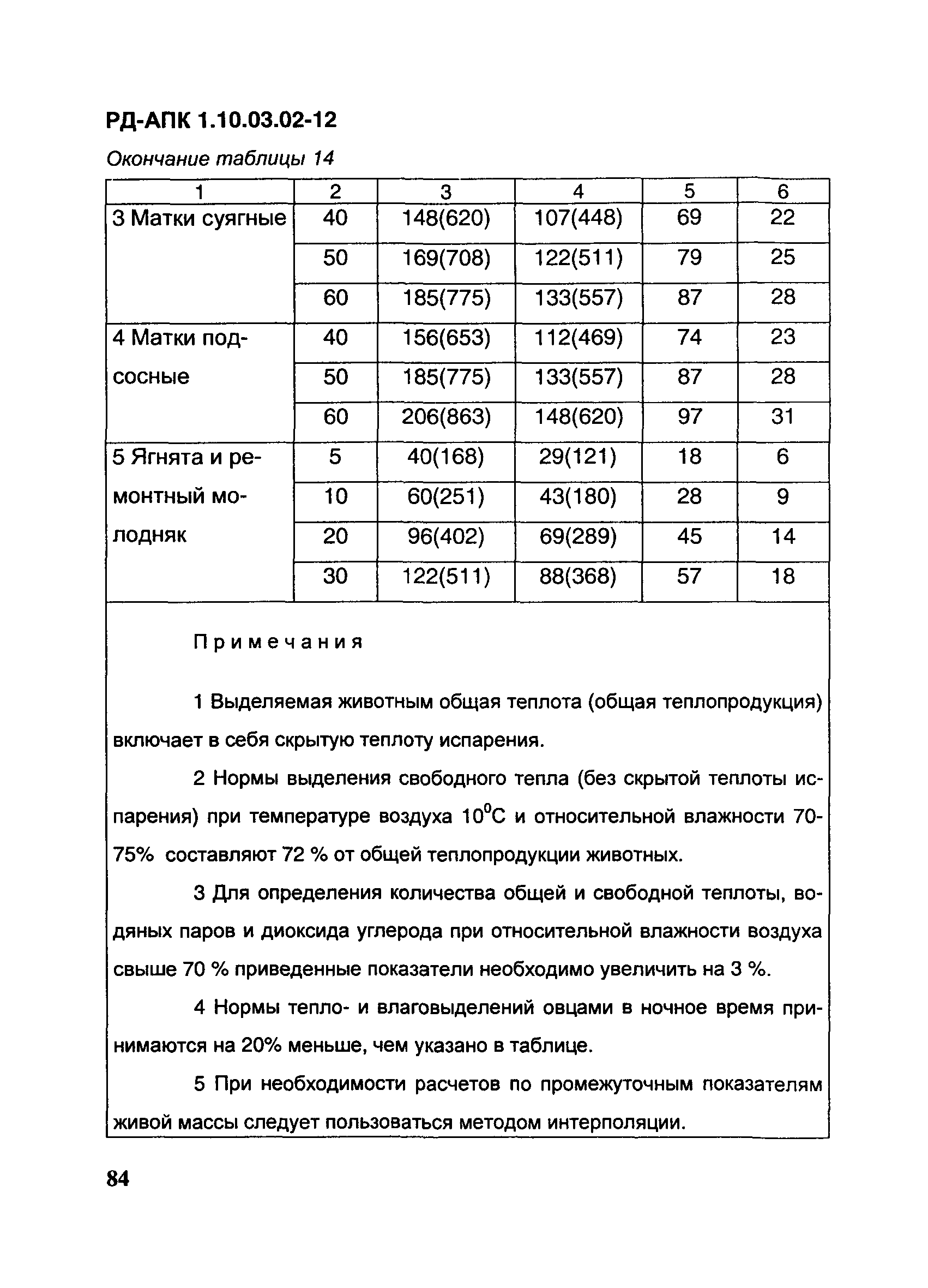 РД-АПК 1.10.03.02-12

Окончание таблицы 14

| 1 | 2 | 3 | 4 | 5 | 6 |
|---|---|---|---|---|---|
| 3 Матки суягные | 40 | 148(620) | 107(448) | 69 | 22 |
| | 50 | 169(708) | 122(511) | 79 | 25 |
| | 60 | 185(775) | 133(557) | 87 | 28 |
| 4 Матки подсосные | 40 | 156(653) | 112(469) | 74 | 23 |
| | 50 | 185(775) | 133(557) | 87 | 28 |
| | 60 | 206(863) | 148(620) | 97 | 31 |
| 5 Ягнята и ремонтный молодняк | 5 | 40(168) | 29(121) | 18 | 6 |
| | 10 | 60(251) | 43(180) | 28 | 9 |
| | 20 | 96(402) | 69(289) | 45 | 14 |
| | 30 | 122(511) | 88(368) | 57 | 18 |

Примечания

1 Выделяемая животным общая теплота (общая теплопродукция) включает в себя скрытую теплоту испарения.

2 Нормы выделения свободного тепла (без скрытой теплоты испарения) при температуре воздуха $10^0$С и относительной влажности 70-75% составляют 72 % от общей теплопродукции животных.

3 Для определения количества общей и свободной теплоты, водяных паров и диоксида углерода при относительной влажности воздуха свыше 70 % приведенные показатели необходимо увеличить на 3 %.

4 Нормы тепло- и влаговыделений овцами в ночное время принимаются на 20% меньше, чем указано в таблице.

5 При необходимости расчетов по промежуточным показателям живой массы следует пользоваться методом интерполяции.

84